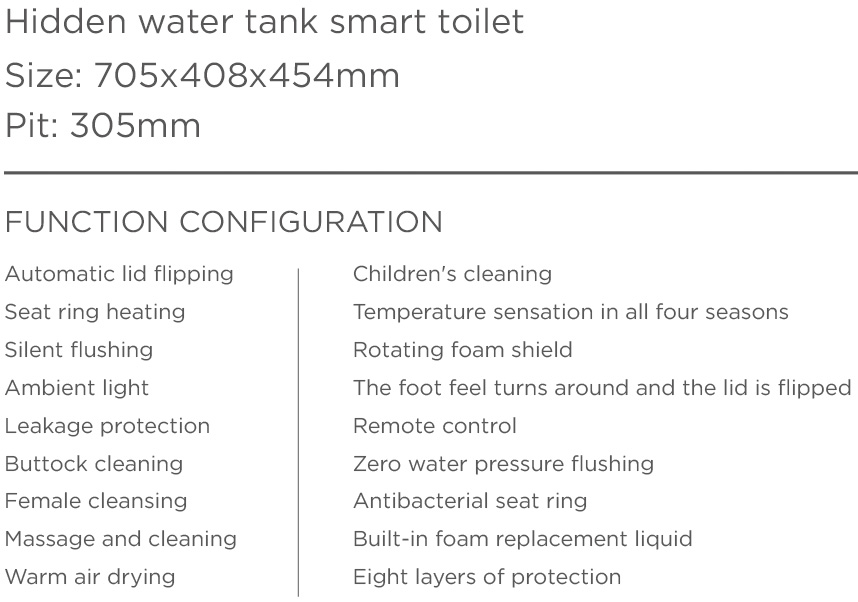 Hidden water tank smart toilet
Size: 705x408x454mm
Pit: 305mm

FUNCTION CONFIGURATION

Automatic lid flipping
Seat ring heating
Silent flushing
Ambient light
Leakage protection
Buttock cleaning
Female cleansing
Massage and cleaning
Warm air drying

Children's cleaning
Temperature sensation in all four seasons
Rotating foam shield
The foot feel turns around and the lid is flipped
Remote control
Zero water pressure flushing
Antibacterial seat ring
Built-in foam replacement liquid
Eight layers of protection